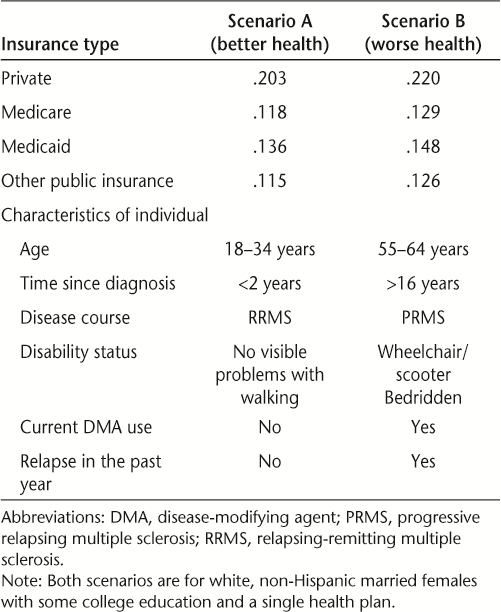 | Insurance type | Scenario A (better health) | Scenario B (worse health) |
|---|---|---|
| Private | .203 | .220 |
| Medicare | .118 | .129 |
| Medicaid | .136 | .148 |
| Other public insurance | .115 | .126 |
| Characteristics of individual | | |
| Age | 18–34 years | 55–64 years |
| Time since diagnosis | <2 years | >16 years |
| Disease course | RRMS | PRMS |
| Disability status | No visible problems with walking | Wheelchair/ scooter Bedridden |
| Current DMA use | No | Yes |
| Relapse in the past year | No | Yes |

Abbreviations: DMA, disease-modifying agent; PRMS, progressive relapsing multiple sclerosis; RRMS, relapsing-remitting multiple sclerosis.
Note: Both scenarios are for white, non-Hispanic married females with some college education and a single health plan.